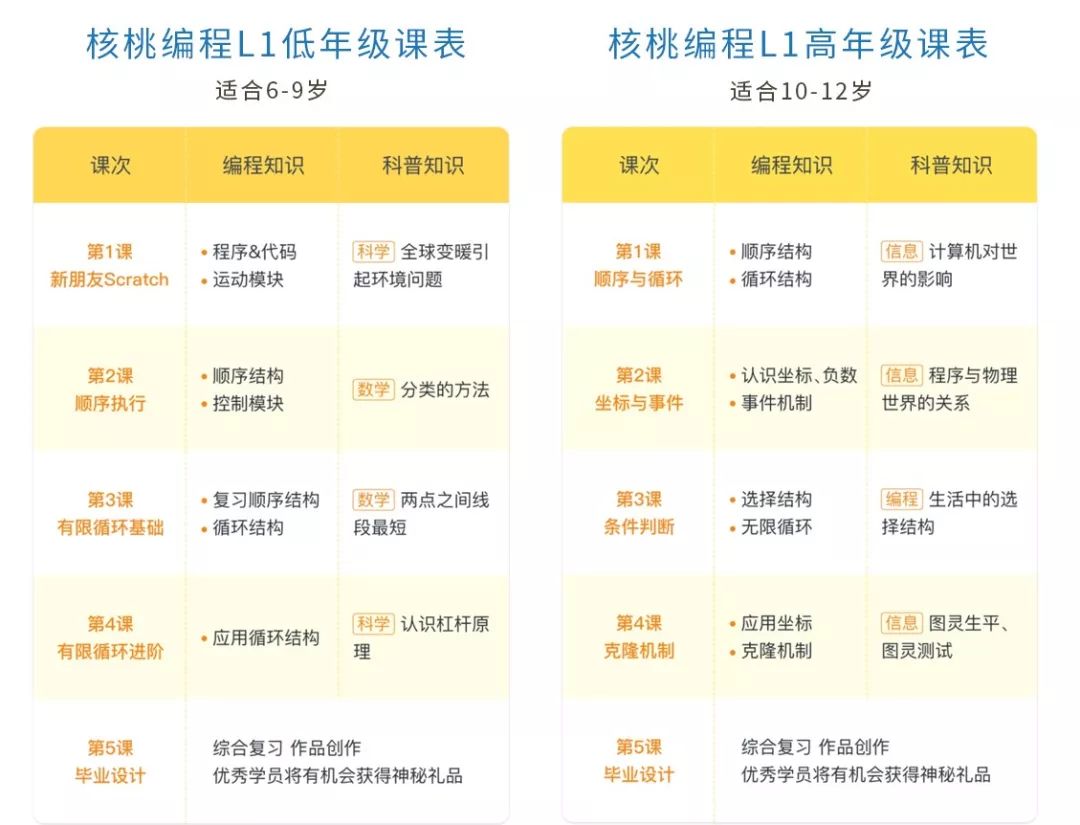 核桃编程L1低年级课表

适合6-9岁

| 课次 | 编程知识 | 科普知识 |
|---|---|---|
| 第1课 新朋友Scratch | • 程序&代码 • 运动模块 | 科学 全球变暖引起环境问题 |
| 第2课 顺序执行 | • 顺序结构 • 控制模块 | 数学 分类的方法 |
| 第3课 有限循环基础 | • 复习顺序结构 • 循环结构 | 数学 两点之间线段最短 |
| 第4课 有限循环进阶 | • 应用循环结构 | 科学 认识杠杆原理 |
| 第5课 毕业设计 | 综合复习 作品创作 优秀学员将有机会获得神秘礼品 | |

核桃编程L1高年级课表

适合10-12岁

| 课次 | 编程知识 | 科普知识 |
|---|---|---|
| 第1课 顺序与循环 | • 顺序结构 • 循环结构 | 信息 计算机对世界的影响 |
| 第2课 坐标与事件 | • 认识坐标、负数 • 事件机制 | 信息 程序与物理世界的关系 |
| 第3课 条件判断 | • 选择结构 • 无限循环 | 编程 生活中的选择结构 |
| 第4课 克隆机制 | • 应用坐标 • 克隆机制 | 信息 图灵生平、图灵测试 |
| 第5课 毕业设计 | 综合复习 作品创作 优秀学员将有机会获得神秘礼品 | |